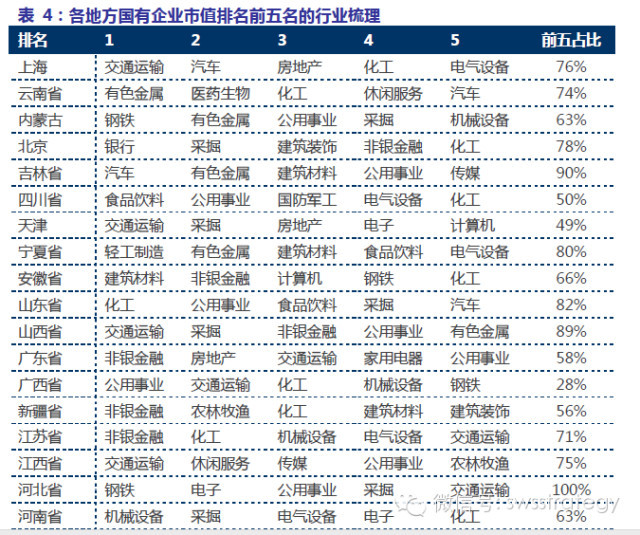 表 4：各地方国有企业市值排名前五名的行业梳理

| 排名 | 1 | 2 | 3 | 4 | 5 | 前五占比 |
|---|---|---|---|---|---|---|
| 上海 | 交通运输 | 汽车 | 房地产 | 化工 | 电气设备 | 76% |
| 云南省 | 有色金属 | 医药生物 | 化工 | 休闲服务 | 汽车 | 74% |
| 内蒙古 | 钢铁 | 有色金属 | 公用事业 | 采掘 | 机械设备 | 63% |
| 北京 | 银行 | 采掘 | 建筑装饰 | 非银金融 | 化工 | 78% |
| 吉林省 | 汽车 | 有色金属 | 建筑材料 | 公用事业 | 传媒 | 90% |
| 四川省 | 食品饮料 | 公用事业 | 国防军工 | 电气设备 | 化工 | 50% |
| 天津 | 交通运输 | 采掘 | 房地产 | 电子 | 计算机 | 49% |
| 宁夏省 | 轻工制造 | 有色金属 | 建筑材料 | 食品饮料 | 电气设备 | 80% |
| 安徽省 | 建筑材料 | 非银金融 | 计算机 | 钢铁 | 化工 | 66% |
| 山东省 | 化工 | 公用事业 | 食品饮料 | 采掘 | 汽车 | 82% |
| 山西省 | 交通运输 | 采掘 | 非银金融 | 公用事业 | 有色金属 | 89% |
| 广东省 | 非银金融 | 房地产 | 交通运输 | 家用电器 | 公用事业 | 58% |
| 广西省 | 公用事业 | 交通运输 | 化工 | 机械设备 | 钢铁 | 28% |
| 新疆省 | 非银金融 | 农林牧渔 | 化工 | 建筑材料 | 建筑装饰 | 56% |
| 江苏省 | 非银金融 | 化工 | 机械设备 | 电气设备 | 交通运输 | 71% |
| 江西省 | 交通运输 | 休闲服务 | 传媒 | 公用事业 | 农林牧渔 | 75% |
| 河北省 | 钢铁 | 电子 | 公用事业 | 采掘 | 交通运输 | 100% |
| 河南省 | 机械设备 | 采掘 | 电气设备 | 电子 | 化工 | 63% |

微信号: swsstrategy